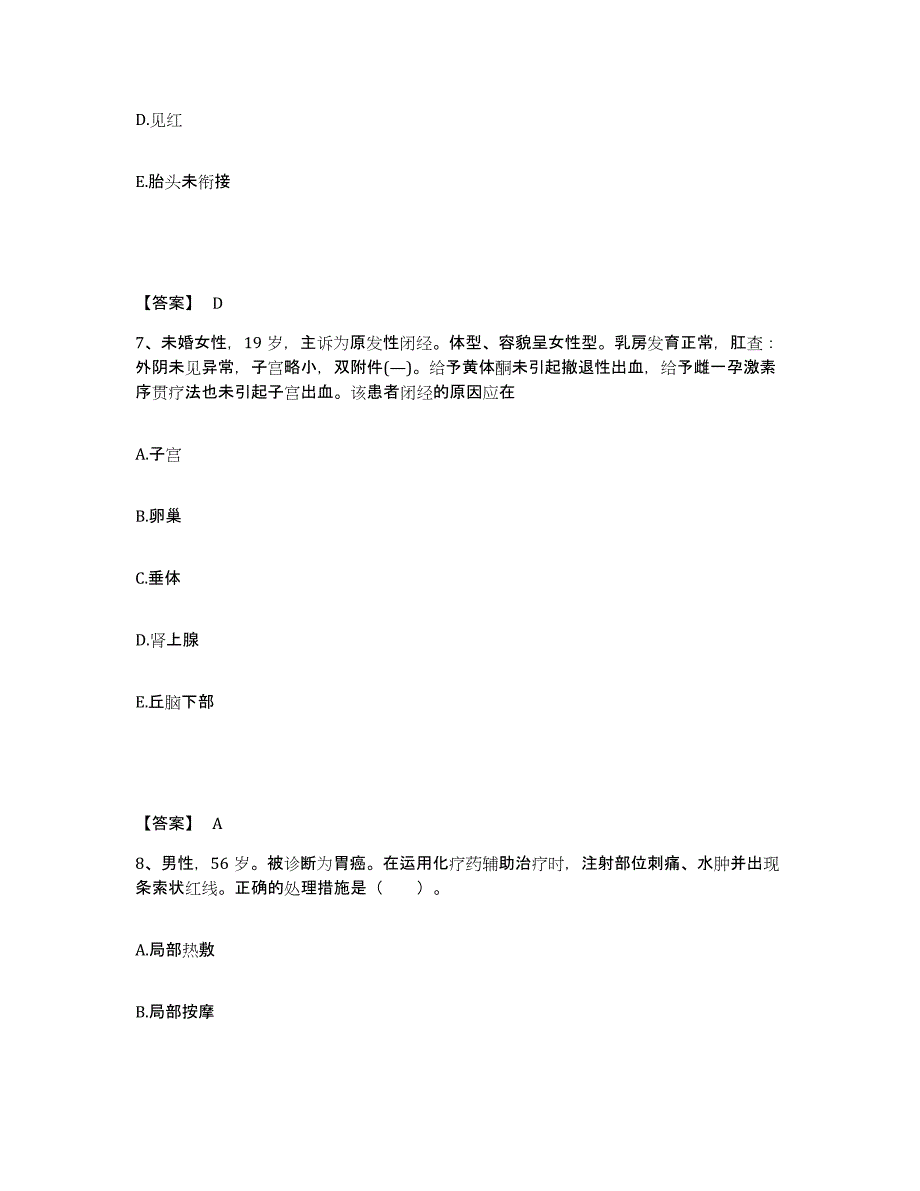 D.见红

E.胎头未衔接

【答案】 D

7、未婚女性，19 岁，主诉为原发性闭经。体型、容貌呈女性型。乳房发育正常，肛查：外阴未见异常，子宫略小，双附件(—)。给予黄体酮未引起撤退性出血，给予雌一孕激素序贯疗法也未引起子宫出血。该患者闭经的原因应在

A.子宫

B.卵巢

C.垂体

D.肾上腺

E.丘脑下部

【答案】 A

8、男性，56 岁。被诊断为胃癌。在运用化疗药辅助治疗时，注射部位刺痛、水肿并出现条索状红线。正确的处理措施是（　　）。

A.局部热敷

B.局部按摩